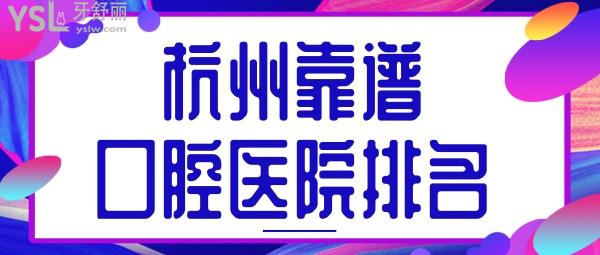 YSL 牙舒丽 yslw.com

杭州靠谱
口腔医院排名